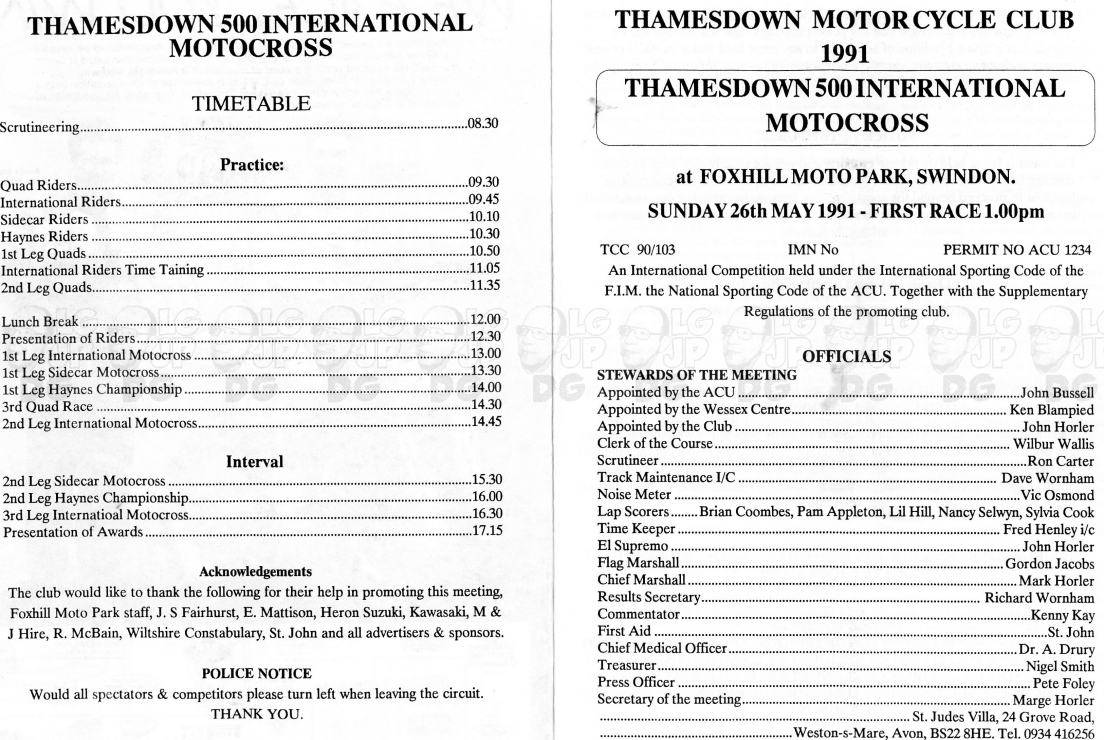 THAMESDOWN 500 INTERNATIONAL MOTOCROSS

TIMETABLE

Scrutineering....08.30

Practice:

Quad Riders....09.30
International Riders....09.45
Sidecar Riders....10.10
Haynes Riders....10.30
1st Leg Quads....10.50
International Riders Time Taining....11.05
2nd Leg Quads....11.35

Lunch Break....12.00
Presentation of Riders....12.30
1st Leg International Motocross....13.00
1st Leg Sidecar Motocross....13.30
1st Leg Haynes Championship....14.00
3rd Quad Race....14.30
2nd Leg International Motocross....14.45

Interval

2nd Leg Sidecar Motocross....15.30
2nd Leg Haynes Championship....16.00
3rd Leg Internatioal Motocross....16.30
Presentation of Awards....17.15

Acknowledgements

The club would like to thank the following for their help in promoting this meeting, Foxhill Moto Park staff, J. S Fairhurst, E. Mattison, Heron Suzuki, Kawasaki, M & J Hire, R. McBain, Wiltshire Constabulary, St. John and all advertisers & sponsors.

POLICE NOTICE

Would all spectators & competitors please turn left when leaving the circuit. THANK YOU.

THAMESDOWN MOTOR CYCLE CLUB 1991

THAMESDOWN 500 INTERNATIONAL MOTOCROSS

at FOXHILL MOTO PARK, SWINDON.

SUNDAY 26th MAY 1991 - FIRST RACE 1.00pm

TCC 90/103 IMN No PERMIT NO ACU 1234

An International Competition held under the International Sporting Code of the F.I.M. the National Sporting Code of the ACU. Together with the Supplementary Regulations of the promoting club.

OFFICIALS

STEWARDS OF THE MEETING
Appointed by the ACU....John Bussell
Appointed by the Wessex Centre....Ken Blampied
Appointed by the Club....John Horler
Clerk of the Course....Wilbur Wallis
Scrutineer....Ron Carter
Track Maintenance I/C....Dave Wornham
Noise Meter....Vic Osmond
Lap Scorers....Brian Coombes, Pam Appleton, Lil Hill, Nancy Selwyn, Sylvia Cook
Time Keeper....Fred Henley i/c
El Supremo....John Horler
Flag Marshall....Gordon Jacobs
Chief Marshall....Mark Horler
Results Secretary....Richard Wornham
Commentator....Kenny Kay
First Aid....St. John
Chief Medical Officer....Dr. A. Drury
Treasurer....Nigel Smith
Press Officer....Pete Foley
Secretary of the meeting....Marge Horler
....St. Judes Villa, 24 Grove Road,
....Weston-s-Mare, Avon, BS22 8HE. Tel. 0934 416256